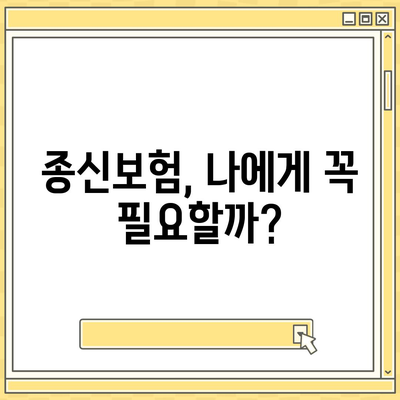 종신보험, 나에게 꼭 필요할까?